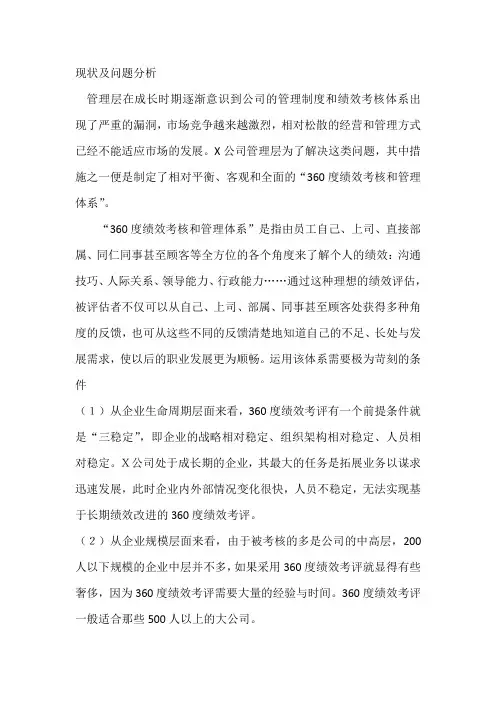 现状及问题分析

管理层在成长时期逐渐意识到公司的管理制度和绩效考核体系出现了严重的漏洞，市场竞争越来越激烈，相对松散的经营和管理方式已经不能适应市场的发展。X 公司管理层为了解决这类问题，其中措施之一便是制定了相对平衡、客观和全面的“360 度绩效考核和管理体系”。

“360 度绩效考核和管理体系”是指由员工自己、上司、直接部属、同仁同事甚至顾客等全方位的各个角度来了解个人的绩效：沟通技巧、人际关系、领导能力、行政能力……通过这种理想的绩效评估，被评估者不仅可以从自己、上司、部属、同事甚至顾客处获得多种角度的反馈，也可从这些不同的反馈清楚地知道自己的不足、长处与发展需求，使以后的职业发展更为顺畅。运用该体系需要极为苛刻的条件

（1）从企业生命周期层面来看，360 度绩效考评有一个前提条件就是“三稳定”，即企业的战略相对稳定、组织架构相对稳定、人员相对稳定。X 公司处于成长期的企业，其最大的任务是拓展业务以谋求迅速发展，此时企业内外部情况变化很快，人员不稳定，无法实现基于长期绩效改进的 360 度绩效考评。

（2）从企业规模层面来看，由于被考核的多是公司的中高层，200 人以下规模的企业中层并不多，如果采用 360 度绩效考评就显得有些奢侈，因为 360 度绩效考评需要大量的经验与时间。360 度绩效考评一般适合那些 500 人以上的大公司。